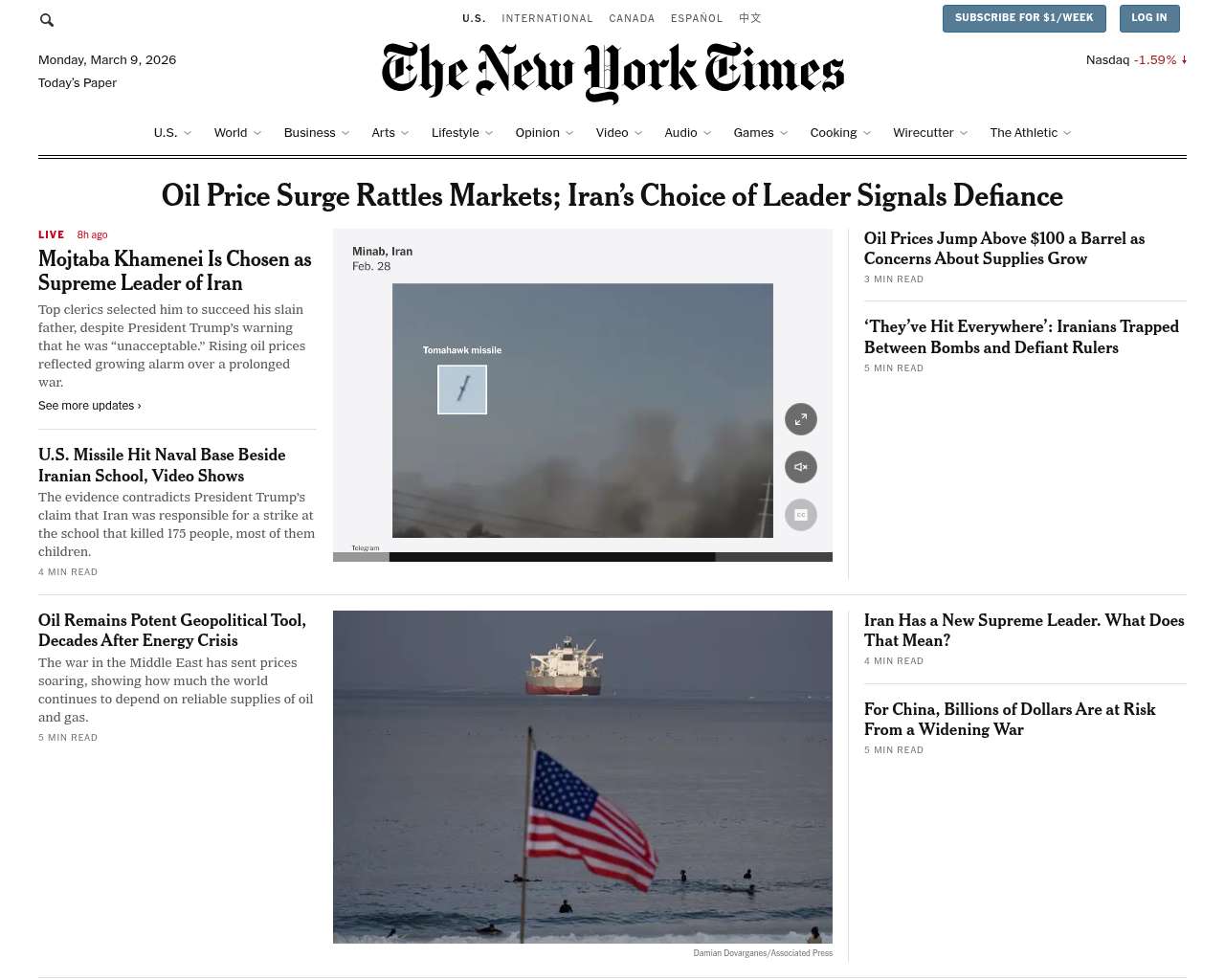 U.S. INTERNATIONAL CANADA ESPAÑOL 中文

SUBSCRIBE FOR $1/WEEK LOG IN

Monday, March 9, 2026
Today's Paper

The New York Times

Nasdaq -1.59% ↓

U.S. World Business Arts Lifestyle Opinion Video Audio Games Cooking Wirecutter The Athletic

Oil Price Surge Rattles Markets; Iran's Choice of Leader Signals Defiance

LIVE 8h ago

Mojtaba Khamenei Is Chosen as Supreme Leader of Iran

Top clerics selected him to succeed his slain father, despite President Trump's warning that he was "unacceptable." Rising oil prices reflected growing alarm over a prolonged war.

See more updates ›

U.S. Missile Hit Naval Base Beside Iranian School, Video Shows

The evidence contradicts President Trump's claim that Iran was responsible for a strike at the school that killed 175 people, most of them children.

4 MIN READ

Minab, Iran
Feb. 28

Tomahawk missile

Telegram

Oil Prices Jump Above $100 a Barrel as Concerns About Supplies Grow

3 MIN READ

'They've Hit Everywhere': Iranians Trapped Between Bombs and Defiant Rulers

5 MIN READ

Oil Remains Potent Geopolitical Tool, Decades After Energy Crisis

The war in the Middle East has sent prices soaring, showing how much the world continues to depend on reliable supplies of oil and gas.

5 MIN READ

Damian Dovarganes/Associated Press

Iran Has a New Supreme Leader. What Does That Mean?

4 MIN READ

For China, Billions of Dollars Are at Risk From a Widening War

5 MIN READ